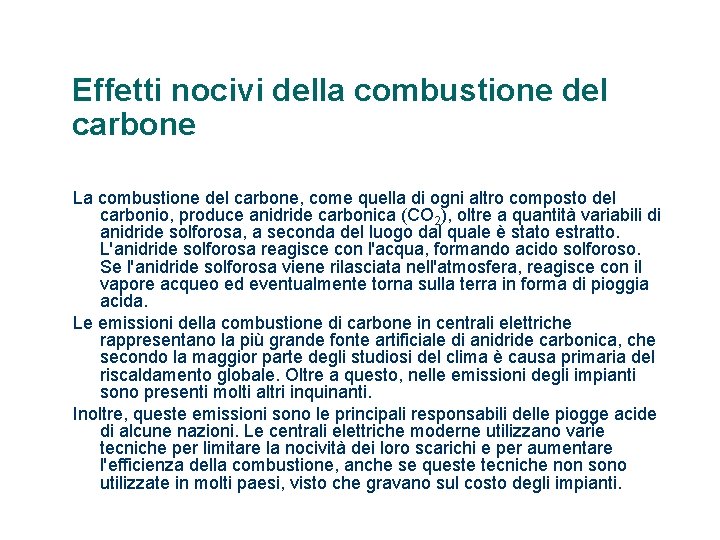 Effetti nocivi della combustione del carbone

La combustione del carbone, come quella di ogni altro composto del carbonio, produce anidride carbonica ($CO_2$), oltre a quantità variabili di anidride solforosa, a seconda del luogo dal quale è stato estratto. L'anidride solforosa reagisce con l'acqua, formando acido solforoso. Se l'anidride solforosa viene rilasciata nell'atmosfera, reagisce con il vapore acqueo ed eventualmente torna sulla terra in forma di pioggia acida.

Le emissioni della combustione di carbone in centrali elettriche rappresentano la più grande fonte artificiale di anidride carbonica, che secondo la maggior parte degli studiosi del clima è causa primaria del riscaldamento globale. Oltre a questo, nelle emissioni degli impianti sono presenti molti altri inquinanti.

Inoltre, queste emissioni sono le principali responsabili delle piogge acide di alcune nazioni. Le centrali elettriche moderne utilizzano varie tecniche per limitare la nocività dei loro scarichi e per aumentare l'efficienza della combustione, anche se queste tecniche non sono utilizzate in molti paesi, visto che gravano sul costo degli impianti.